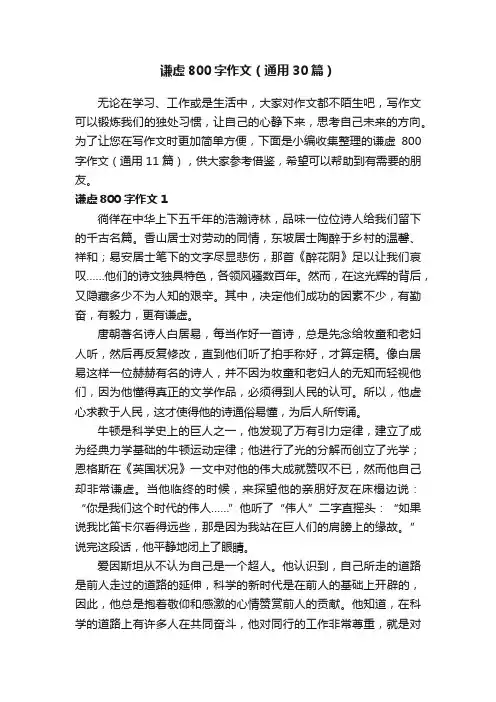 谦虚800字作文（通用30篇）

无论在学习、工作或是生活中，大家对作文都不陌生吧，写作文可以锻炼我们的独处习惯，让自己的心静下来，思考自己未来的方向。为了让您在写作文时更加简单方便，下面是小编收集整理的谦虚 800字作文（通用11篇），供大家参考借鉴，希望可以帮助到有需要的朋友。

谦虚800字作文1

徜徉在中华上下五千年的浩瀚诗林，品味一位位诗人给我们留下的千古名篇。香山居士对劳动的同情，东坡居士陶醉于乡村的温馨、祥和；易安居士笔下的文字尽显悲伤，那首《醉花阴》足以让我们哀叹……他们的诗文独具特色，各领风骚数百年。然而，在这光辉的背后，又隐藏多少不为人知的艰辛。其中，决定他们成功的因素不少，有勤奋，有毅力，更有谦虚。

唐朝著名诗人白居易，每当作好一首诗，总是先念给牧童和老妇人听，然后再反复修改，直到他们听了拍手称好，才算定稿。像白居易这样一位赫赫有名的诗人，并不因为牧童和老妇人的无知而轻视他们，因为他懂得真正的文学作品，必须得到人民的认可。所以，他虚心求教于人民，这才使得他的诗通俗易懂，为后人所传诵。

牛顿是科学史上的巨人之一，他发现了万有引力定律，建立了成为经典力学基础的牛顿运动定律；他进行了光的分解而创立了光学；恩格斯在《英国状况》一文中对他的伟大成就赞叹不已，然而他自己却非常谦虚。当他临终的时候，来探望他的亲朋好友在床榻边说：“你是我们这个时代的伟人……”他听了“伟人”二字直摇头：“如果说我比笛卡尔看得远些，那是因为我站在巨人们的肩膀上的缘故。”说完这段话，他平静地闭上了眼睛。

爱因斯坦从不认为自己是一个超人。他认识到，自己所走的道路是前人走过的道路的延伸，科学的新时代是在前人的基础上开辟的，因此，他总是抱着敬仰和感激的心情赞赏前人的贡献。他知道，在科学的道路上有许多人在共同奋斗，他对同行的工作非常尊重，就是对